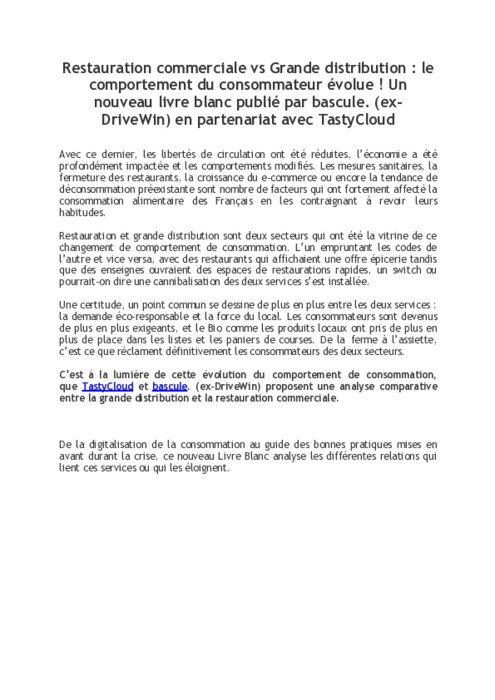 Restauration commerciale vs Grande distribution : le comportement du consommateur évolue ! Un nouveau livre blanc publié par bascule. (ex-DriveWin) en partenariat avec TastyCloud

Avec ce dernier, les libertés de circulation ont été réduites, l'économie a été profondément impactée et les comportements modifiés. Les mesures sanitaires, la fermeture des restaurants, la croissance du e-commerce ou encore la tendance de déconsommation préexistante sont nombre de facteurs qui ont fortement affecté la consommation alimentaire des Français en les contraignant à revoir leurs habitudes.

Restauration et grande distribution sont deux secteurs qui ont été la vitrine de ce changement de comportement de consommation. L'un empruntant les codes de l'autre et vice versa, avec des restaurants qui affichaient une offre épicerie tandis que des enseignes ouvraient des espaces de restaurations rapides, un switch ou pourrait-on dire une cannibalisation des deux services s'est installée.

Une certitude, un point commun se dessine de plus en plus entre les deux services : la demande éco-responsable et la force du local. Les consommateurs sont devenus de plus en plus exigeants, et le Bio comme les produits locaux ont pris de plus en plus de place dans les listes et les paniers de courses. De la ferme à l'assiette, c'est ce que réclament définitivement les consommateurs des deux secteurs.

C'est à la lumière de cette évolution du comportement de consommation, que TastyCloud et bascule. (ex-DriveWin) proposent une analyse comparative entre la grande distribution et la restauration commerciale.

De la digitalisation de la consommation au guide des bonnes pratiques mises en avant durant la crise, ce nouveau Livre Blanc analyse les différentes relations qui lient ces services ou qui les éloignent.